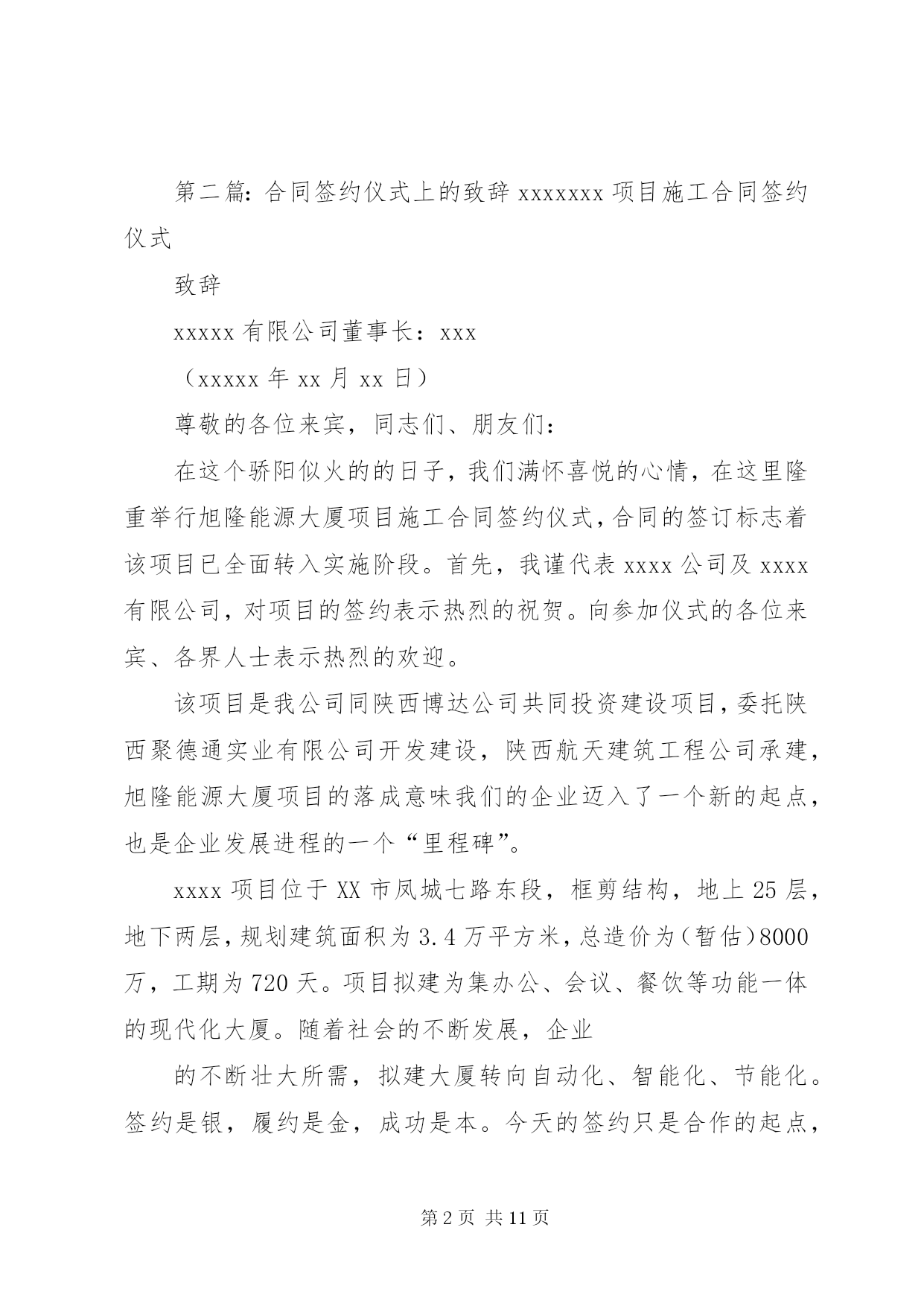 第二篇：合同签约仪式上的致辞 xxxxxxx 项目施工合同签约仪式

致辞

xxxxx 有限公司董事长：xxx

（xxxxx 年 xx 月 xx 日）

尊敬的各位来宾，同志们、朋友们：

在这个骄阳似火的的日子，我们满怀喜悦的心情，在这里隆重举行旭隆能源大厦项目施工合同签约仪式，合同的签订标志着该项目已全面转入实施阶段。首先，我谨代表 xxxx 公司及 xxxx 有限公司，对项目的签约表示热烈的祝贺。向参加仪式的各位来宾、各界人士表示热烈的欢迎。

该项目是我公司同陕西博达公司共同投资建设项目，委托陕西聚德通实业有限公司开发建设，陕西航天建筑工程公司承建，旭隆能源大厦项目的落成意味我们的企业迈入了一个新的起点，也是企业发展进程的一个“里程碑”。

xxxx 项目位于 XX 市凤城七路东段，框剪结构，地上 25 层，地下两层，规划建筑面积为 3.4 万平方米，总造价为（暂估）8000 万，工期为 720 天。项目拟建为集办公、会议、餐饮等功能一体的现代化大厦。随着社会的不断发展，企业

的不断壮大所需，拟建大厦转向自动化、智能化、节能化。签约是银，履约是金，成功是本。今天的签约只是合作的起点，

第 2 页 共 11 页